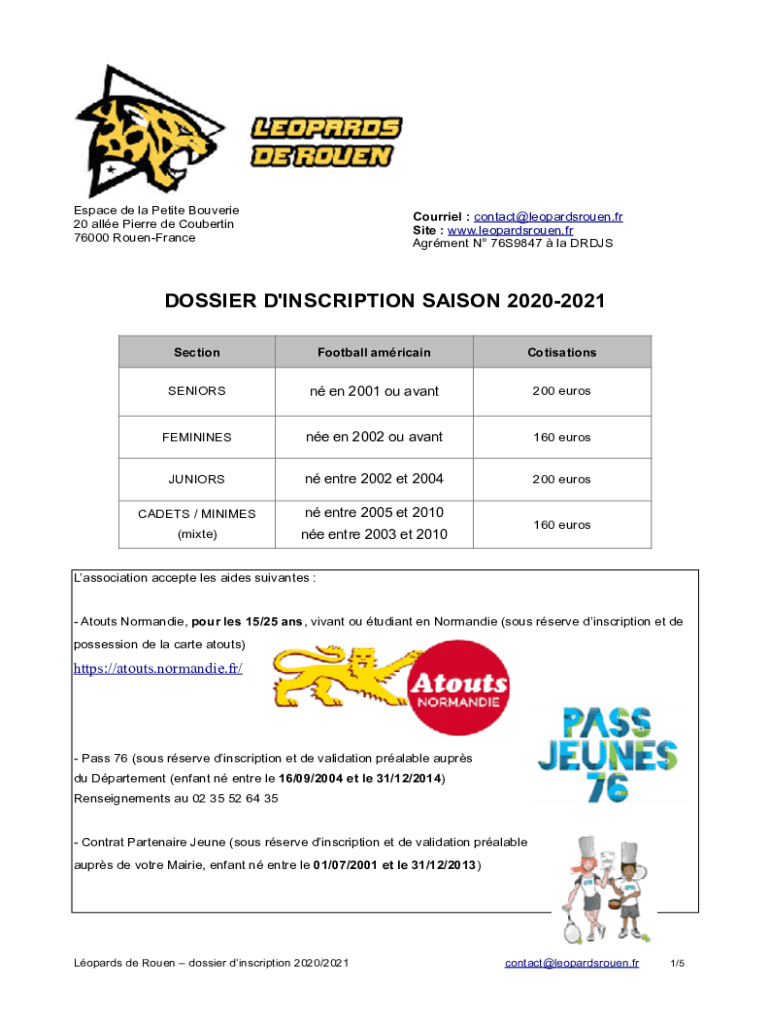 LEOPARDS DE ROUEN

Espace de la Petite Bouverie
20 allée Pierre de Coubertin
76000 Rouen-France

Courriel : contact@leopardsrouen.fr
Site : www.leopardsrouen.fr
Agrément N° 76S9847 à la DRDJS

DOSSIER D'INSCRIPTION SAISON 2020-2021

| Section | Football américain | Cotisations |
|---|---|---|
| SENIORS | né en 2001 ou avant | 200 euros |
| FEMININES | née en 2002 ou avant | 160 euros |
| JUNIORS | né entre 2002 et 2004 | 200 euros |
| CADETS / MINIMES (mixte) | né entre 2005 et 2010 née entre 2003 et 2010 | 160 euros |

L'association accepte les aides suivantes :

- Atouts Normandie, pour les 15/25 ans, vivant ou étudiant en Normandie (sous réserve d'inscription et de possession de la carte atouts)
https://atouts.normandie.fr/

Atouts NORMANDIE

PASS JEUNES 76

- Pass 76 (sous réserve d'inscription et de validation préalable auprès du Département (enfant né entre le 16/09/2004 et le 31/12/2014)
Renseignements au 02 35 52 64 35

- Contrat Partenaire Jeune (sous réserve d'inscription et de validation préalable auprès de votre Mairie, enfant né entre le 01/07/2001 et le 31/12/2013)

Léopards de Rouen – dossier d'inscription 2020/2021 contact@leopardsrouen.fr 1/5